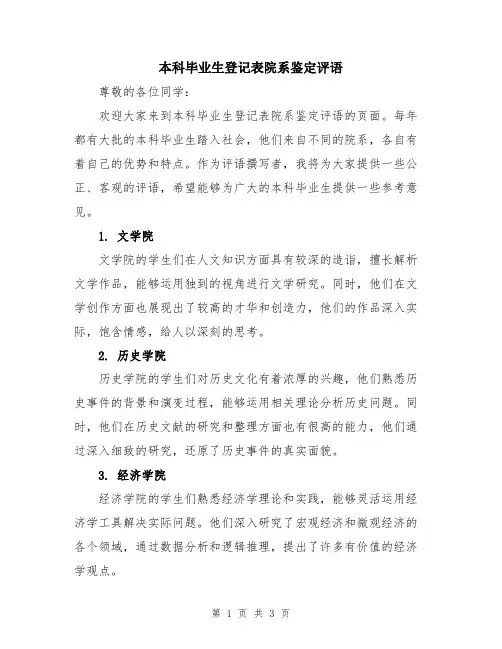 本科毕业生登记表院系鉴定评语

尊敬的各位同学：

欢迎大家来到本科毕业生登记表院系鉴定评语的页面。每年都有大批的本科毕业生踏入社会，他们来自不同的院系，各自有着自己的优势和特点。作为评语撰写者，我将为大家提供一些公正、客观的评语，希望能够为广大的本科毕业生提供一些参考意见。

1. 文学院

文学院的学生们在人文知识方面具有较深的造诣，擅长解析文学作品，能够运用独到的视角进行文学研究。同时，他们在文学创作方面也展现出了较高的才华和创造力，他们的作品深入实际，饱含情感，给人以深刻的思考。

2. 历史学院

历史学院的学生们对历史文化有着浓厚的兴趣，他们熟悉历史事件的背景和演变过程，能够运用相关理论分析历史问题。同时，他们在历史文献的研究和整理方面也有很高的能力，他们通过深入细致的研究，还原了历史事件的真实面貌。

3. 经济学院

经济学院的学生们熟悉经济学理论和实践，能够灵活运用经济学工具解决实际问题。他们深入研究了宏观经济和微观经济的各个领域，通过数据分析和逻辑推理，提出了许多有价值的经济学观点。

第 1 页 共 3 页